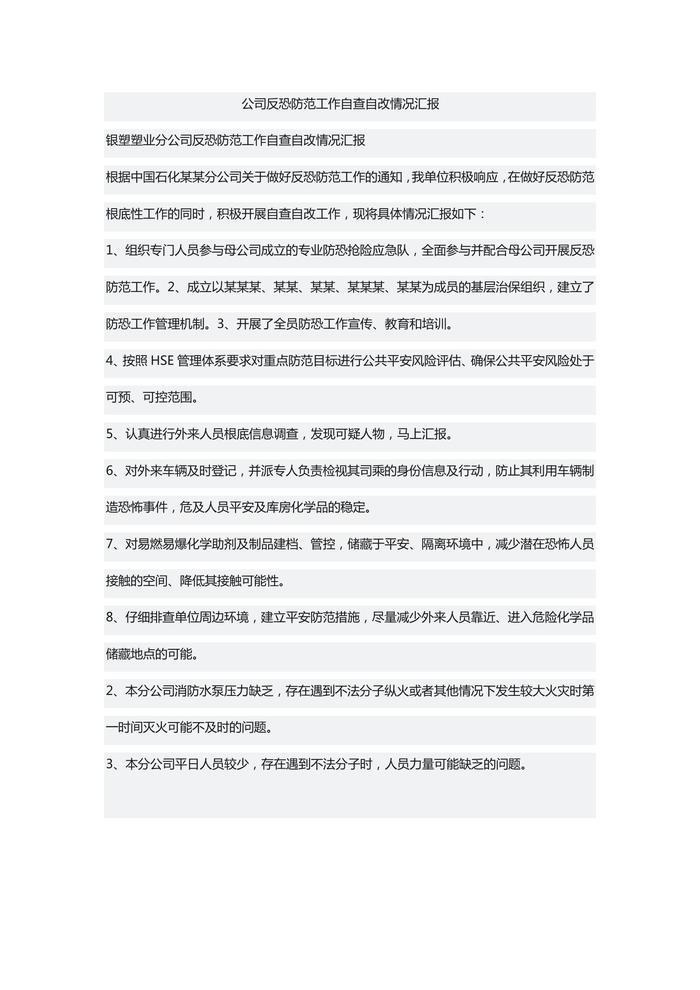 公司反恐防范工作自查自改情况汇报

银塑塑业分公司反恐防范工作自查自改情况汇报

根据中国石化某某分公司关于做好反恐防范工作的通知，我单位积极响应，在做好反恐防范根底性工作的同时，积极开展自查自改工作，现将具体情况汇报如下：

1、组织专门人员参与母公司成立的专业防恐抢险应急队，全面参与并配合母公司开展反恐防范工作。2、成立以某某某、某某、某某、某某某、某某为成员的基层治保组织，建立了防恐工作管理机制。3、开展了全员防恐工作宣传、教育和培训。

4、按照 HSE 管理体系要求对重点防范目标进行公共平安风险评估、确保公共平安风险处于可预、可控范围。

5、认真进行外来人员根底信息调查，发现可疑人物，马上汇报。

6、对外来车辆及时登记，并派专人负责检视其司乘的身份信息及行动，防止其利用车辆制造恐怖事件，危及人员平安及库房化学品的稳定。

7、对易燃易爆化学助剂及制品建档、管控，储藏于平安、隔离环境中，减少潜在恐怖人员接触的空间、降低其接触可能性。

8、仔细排查单位周边环境，建立平安防范措施，尽量减少外来人员靠近、进入危险化学品储藏地点的可能。

2、本分公司消防水泵压力缺乏，存在遇到不法分子纵火或者其他情况下发生较大火灾时第一时间灭火可能不及时的问题。

3、本分公司平日人员较少，存在遇到不法分子时，人员力量可能缺乏的问题。